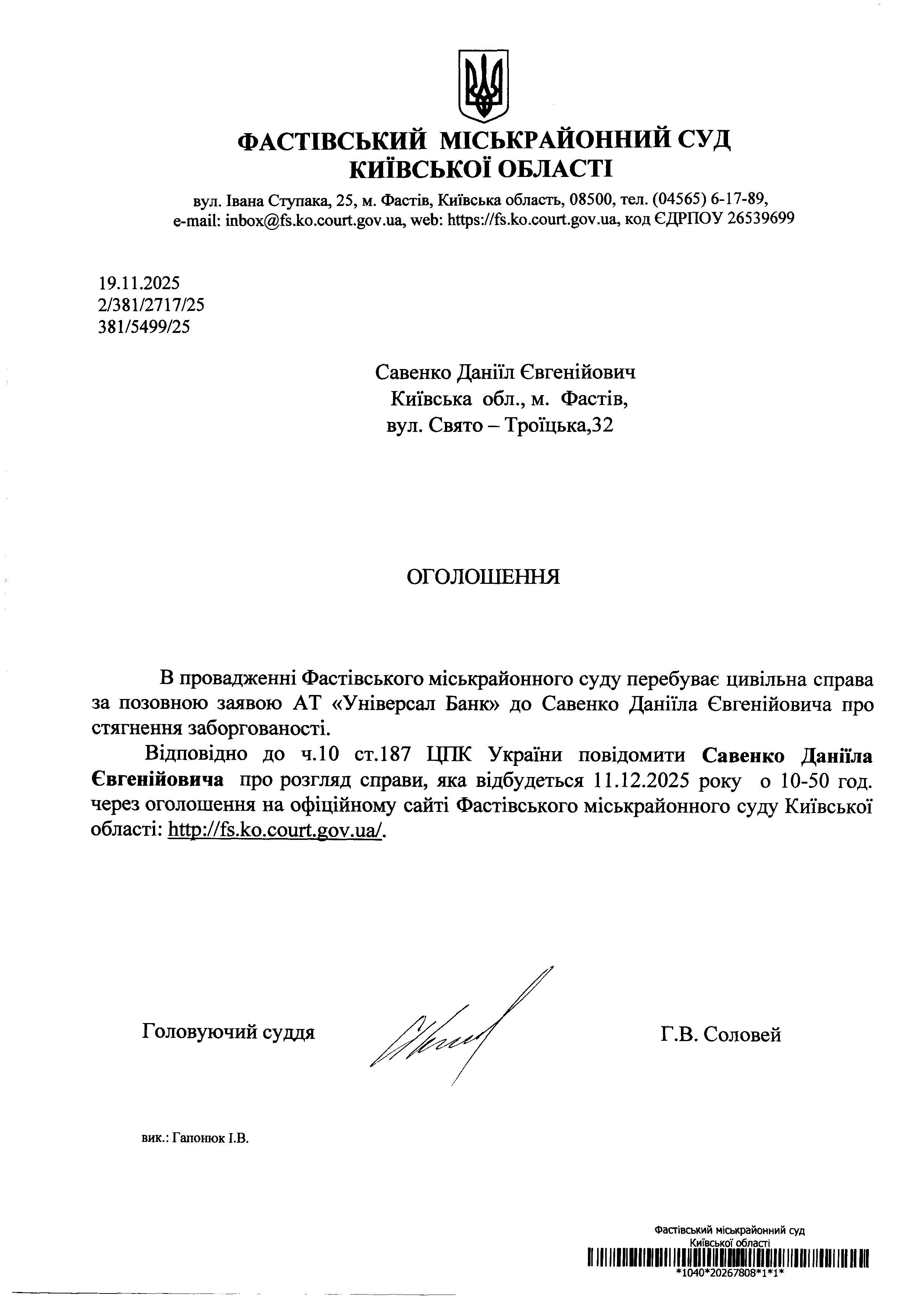 ФАСТІВСЬКИЙ МІСЬКРАЙОННИЙ СУД
КИЇВСЬКОЇ ОБЛАСТІ

вул. Івана Ступака, 25, м. Фастів, Київська область, 08500, тел. (04565) 6-17-89,
e-mail: inbox@fs.ko.court.gov.ua, web: https://fs.ko.court.gov.ua, код ЄДРПОУ 26539699

19.11.2025
2/381/2717/25
381/5499/25

Савенко Даніїл Євгенійович
Київська обл., м. Фастів,
вул. Свято – Троїцька,32

ОГОЛОШЕННЯ

В провадженні Фастівського міськрайонного суду перебуває цивільна справа за позовною заявою АТ «Універсал Банк» до Савенко Даніїла Євгенійовича про стягнення заборгованості.

Відповідно до ч.10 ст.187 ЦПК України повідомити Савенко Даніїла Євгенійовича про розгляд справи, яка відбудеться 11.12.2025 року о 10-50 год. через оголошення на офіційному сайті Фастівського міськрайонного суду Київської області: http://fs.ko.court.gov.ua/.

Головуючий суддя

Г.В. Соловей

вик.: Гапонюк І.В.

Фастівський міськрайонний суд
Київської області
*1040*20267808*1*1*